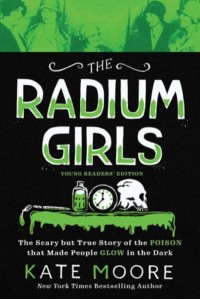 THE
RADIUM
GIRLS

YOUNG READERS' EDITION

The Scary but True Story of the POISON that Made People GLOW in the Dark

KATE MOORE

New York Times Bestselling Author